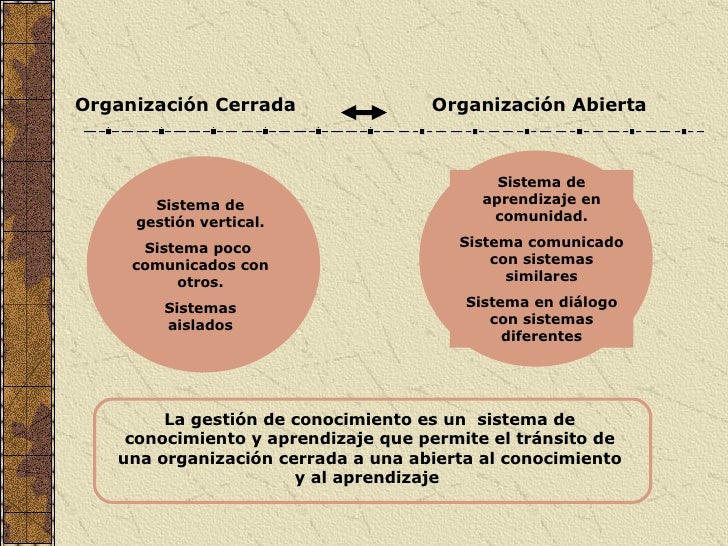 Organización Cerrada

Organización Abierta

Sistema de gestión vertical.

Sistema poco comunicados con otros.

Sistemas aislados

Sistema de aprendizaje en comunidad.

Sistema comunicado con sistemas similares

Sistema en diálogo con sistemas diferentes

La gestión de conocimiento es un sistema de conocimiento y aprendizaje que permite el tránsito de una organización cerrada a una abierta al conocimiento y al aprendizaje